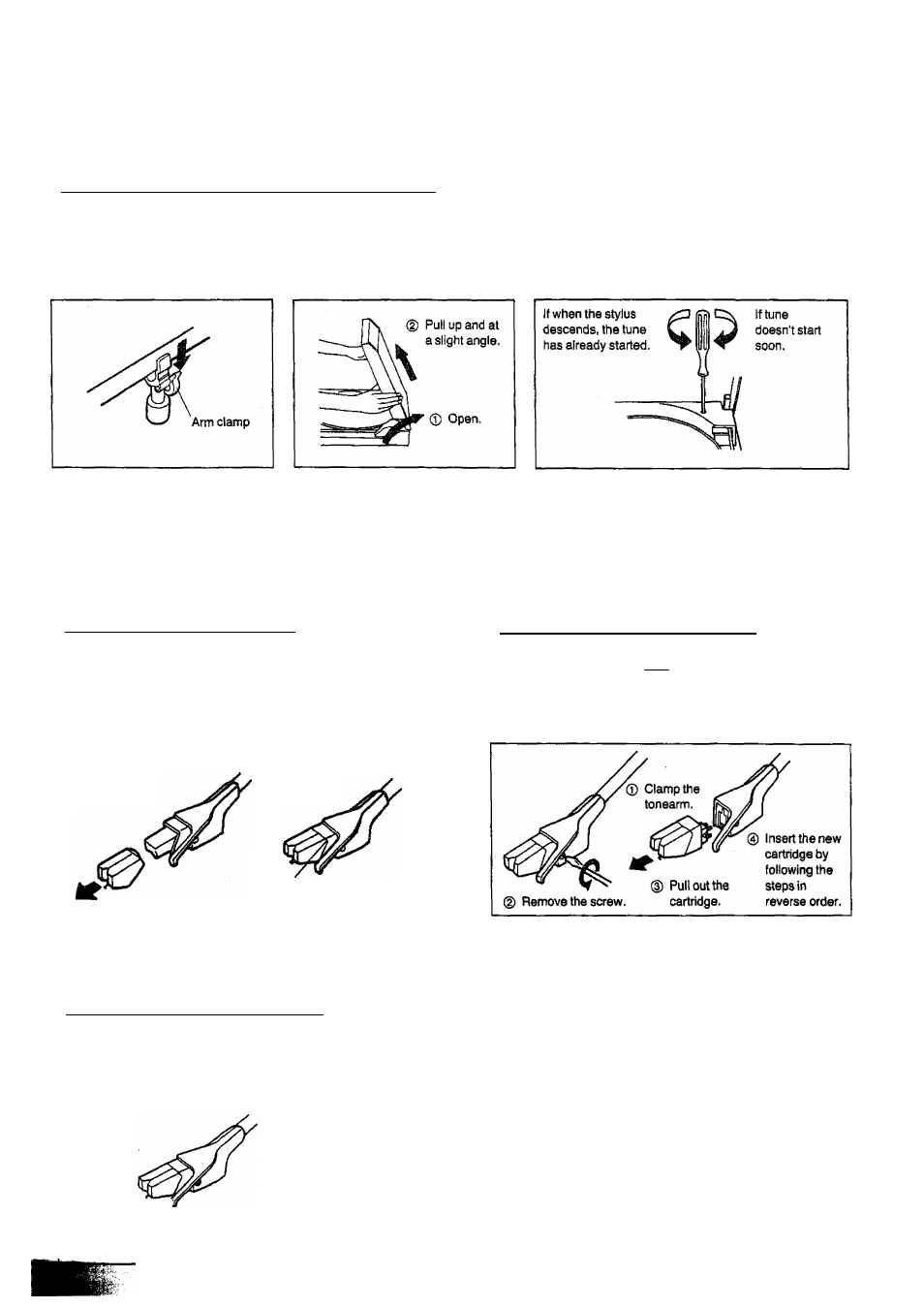 Arm clamp

② Pull up and at a slight angle.

① Open.

If when the stylus descends, the tune has already started.

If tune doesn't start soon.

① Clamp the tonearm.

② Remove the screw.

③ Pull out the cartridge.

④ Insert the new cartridge by following the steps in reverse order.